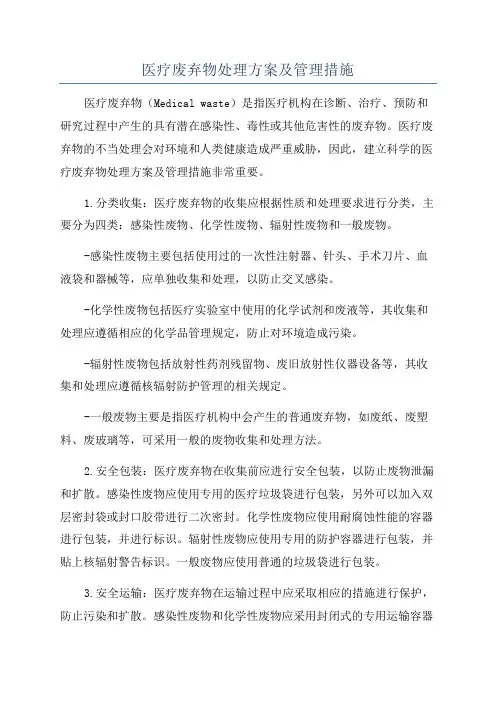 医疗废弃物处理方案及管理措施

医疗废弃物（Medical waste）是指医疗机构在诊断、治疗、预防和研究过程中产生的具有潜在感染性、毒性或其他危害性的废弃物。医疗废弃物的不当处理会对环境和人类健康造成严重威胁，因此，建立科学的医疗废弃物处理方案及管理措施非常重要。

1.分类收集：医疗废弃物的收集应根据性质和处理要求进行分类，主要分为四类：感染性废物、化学性废物、辐射性废物和一般废物。

-感染性废物主要包括使用过的一次性注射器、针头、手术刀片、血液袋和器械等，应单独收集和处理，以防止交叉感染。

-化学性废物包括医疗实验室中使用的化学试剂和废液等，其收集和处理应遵循相应的化学品管理规定，防止对环境造成污染。

-辐射性废物包括放射性药剂残留物、废旧放射性仪器设备等，其收集和处理应遵循核辐射防护管理的相关规定。

-一般废物主要是指医疗机构中会产生的普通废弃物，如废纸、废塑料、废玻璃等，可采用一般的废物收集和处理方法。

2.安全包装：医疗废弃物在收集前应进行安全包装，以防止废物泄漏和扩散。感染性废物应使用专用的医疗垃圾袋进行包装，另外可以加入双层密封袋或封口胶带进行二次密封。化学性废物应使用耐腐蚀性能的容器进行包装，并进行标识。辐射性废物应使用专用的防护容器进行包装，并贴上核辐射警告标识。一般废物应使用普通的垃圾袋进行包装。

3.安全运输：医疗废弃物在运输过程中应采取相应的措施进行保护，防止污染和扩散。感染性废物和化学性废物应采用封闭式的专用运输容器